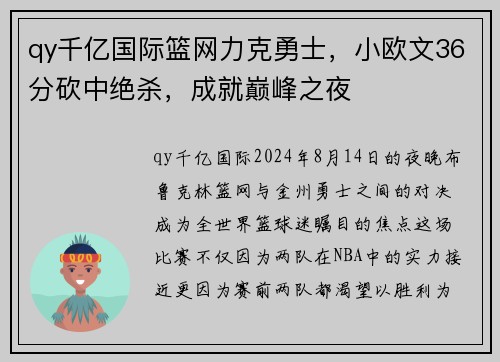 qy千亿国际篮网力克勇士，小欧文36分砍中绝杀，成就巅峰之夜

qy千亿国际2024年8月14日的夜晚布鲁克林篮网与金州勇士之间的对决成为全世界篮球迷瞩目的焦点这场比赛不仅因为两队在NBA中的实力接近更因为赛前两队都渴望以胜利为